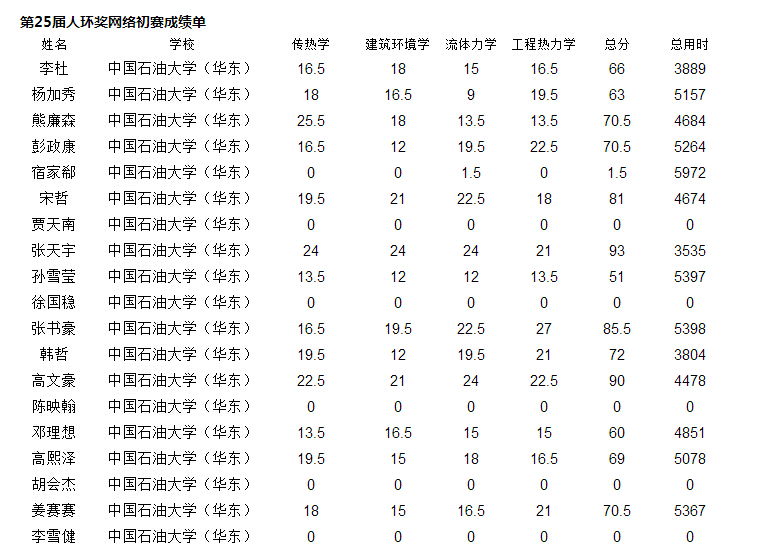 第25届人环奖网络初赛成绩单

| 姓名 | 学校 | 传热学 | 建筑环境学 | 流体力学 | 工程热力学 | 总分 | 总用时 |
|---|---|---|---|---|---|---|---|
| 李杜 | 中国石油大学（华东） | 16.5 | 18 | 15 | 16.5 | 66 | 3889 |
| 杨加秀 | 中国石油大学（华东） | 18 | 16.5 | 9 | 19.5 | 63 | 5157 |
| 熊廉森 | 中国石油大学（华东） | 25.5 | 18 | 13.5 | 13.5 | 70.5 | 4684 |
| 彭政康 | 中国石油大学（华东） | 16.5 | 12 | 19.5 | 22.5 | 70.5 | 5264 |
| 宿家郗 | 中国石油大学（华东） | 0 | 0 | 1.5 | 0 | 1.5 | 5972 |
| 宋哲 | 中国石油大学（华东） | 19.5 | 21 | 22.5 | 18 | 81 | 4674 |
| 贾天南 | 中国石油大学（华东） | 0 | 0 | 0 | 0 | 0 | 0 |
| 张天宇 | 中国石油大学（华东） | 24 | 24 | 24 | 21 | 93 | 3535 |
| 孙雪莹 | 中国石油大学（华东） | 13.5 | 12 | 12 | 13.5 | 51 | 5397 |
| 徐国稳 | 中国石油大学（华东） | 0 | 0 | 0 | 0 | 0 | 0 |
| 张书豪 | 中国石油大学（华东） | 16.5 | 19.5 | 22.5 | 27 | 85.5 | 5398 |
| 韩哲 | 中国石油大学（华东） | 19.5 | 12 | 19.5 | 21 | 72 | 3804 |
| 高文豪 | 中国石油大学（华东） | 22.5 | 21 | 24 | 22.5 | 90 | 4478 |
| 陈映翰 | 中国石油大学（华东） | 0 | 0 | 0 | 0 | 0 | 0 |
| 邓理想 | 中国石油大学（华东） | 13.5 | 16.5 | 15 | 15 | 60 | 4851 |
| 高熙泽 | 中国石油大学（华东） | 19.5 | 15 | 18 | 16.5 | 69 | 5078 |
| 胡会杰 | 中国石油大学（华东） | 0 | 0 | 0 | 0 | 0 | 0 |
| 姜赛赛 | 中国石油大学（华东） | 18 | 15 | 16.5 | 21 | 70.5 | 5367 |
| 李雪健 | 中国石油大学（华东） | 0 | 0 | 0 | 0 | 0 | 0 |